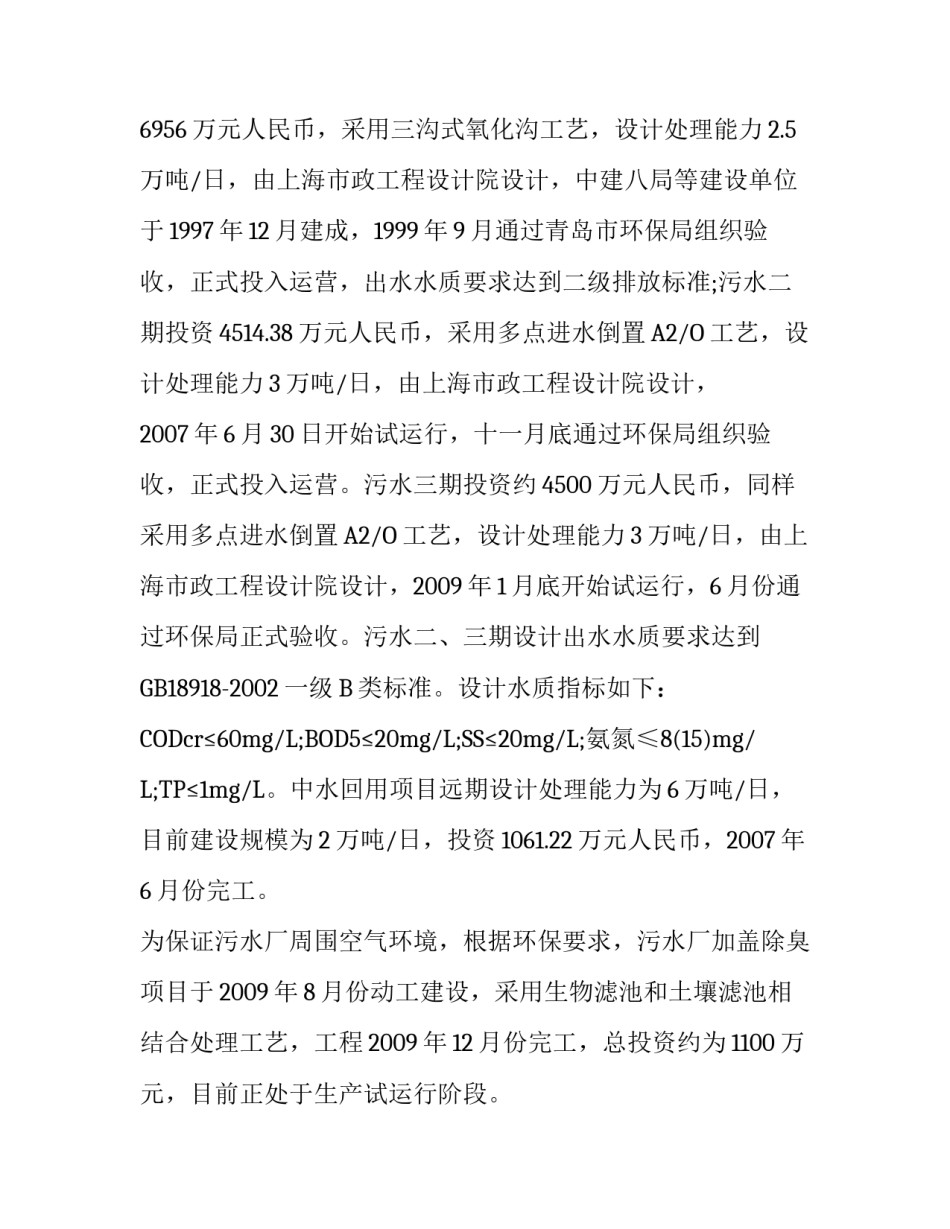 6956 万元人民币，采用三沟式氧化沟工艺，设计处理能力 2.5 万吨/日，由上海市政工程设计院设计，中建八局等建设单位于 1997 年 12 月建成，1999 年 9 月通过青岛市环保局组织验收，正式投入运营，出水水质要求达到二级排放标准;污水二期投资 4514.38 万元人民币，采用多点进水倒置 A2/O 工艺，设计处理能力 3 万吨/日，由上海市政工程设计院设计，2007 年 6 月 30 日开始试运行，十一月底通过环保局组织验收，正式投入运营。污水三期投资约 4500 万元人民币，同样采用多点进水倒置 A2/O 工艺，设计处理能力 3 万吨/日，由上海市政工程设计院设计，2009 年 1 月底开始试运行，6 月份通过环保局正式验收。污水二、三期设计出水水质要求达到 GB18918-2002 一级 B 类标准。设计水质指标如下：CODcr≤60mg/L;BOD5≤20mg/L;SS≤20mg/L;氨氮≤8(15)mg/L;TP≤1mg/L。中水回用项目远期设计处理能力为 6 万吨/日，目前建设规模为 2 万吨/日，投资 1061.22 万元人民币，2007 年 6 月份完工。

为保证污水厂周围空气环境，根据环保要求，污水厂加盖除臭项目于 2009 年 8 月份动工建设，采用生物滤池和土壤滤池相结合处理工艺，工程 2009 年 12 月份完工，总投资约为 1100 万元，目前正处于生产试运行阶段。